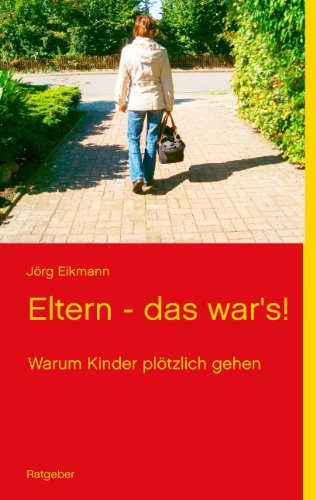 Jörg Eikmann

Eltern - das war's!

Warum Kinder plötzlich gehen

Ratgeber